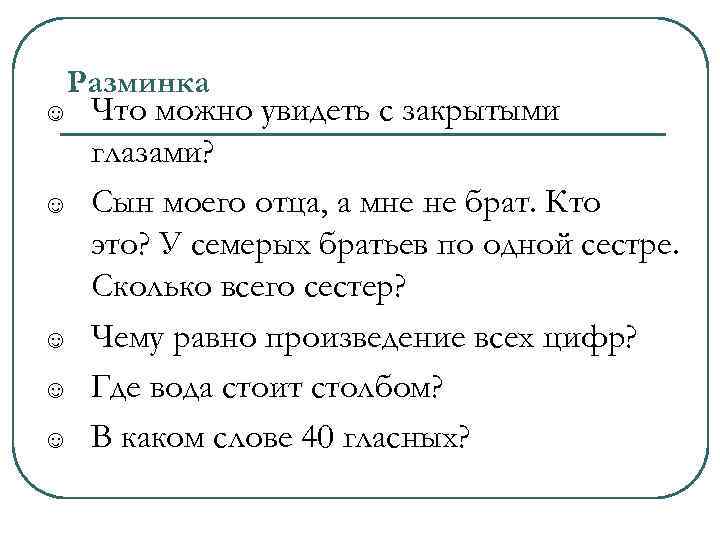 Разминка

☺ Что можно увидеть с закрытыми глазами?

☺ Сын моего отца, а мне не брат. Кто это? У семерых братьев по одной сестре. Сколько всего сестер?

☺ Чему равно произведение всех цифр?

☺ Где вода стоит столбом?

☺ В каком слове 40 гласных?